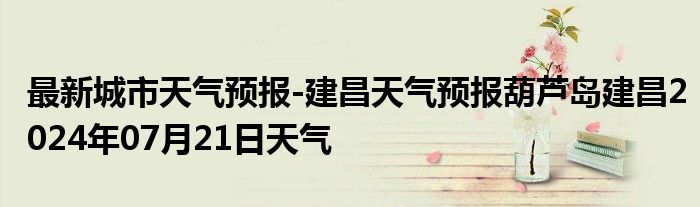 最新城市天气预报-建昌天气预报葫芦岛建昌2024年07月21日天气